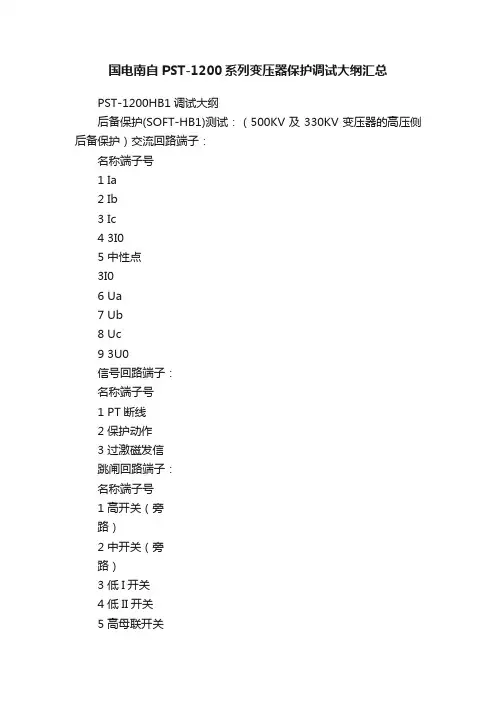 国电南自 PST-1200 系列变压器保护调试大纲汇总

PST-1200HB1 调试大纲

后备保护(SOFT-HB1)测试：（500KV 及 330KV 变压器的高压侧后备保护）交流回路端子：

名称端子号

1 Ia

2 Ib

3 Ic

4 3I0

5 中性点

3I0

6 Ua

7 Ub

8 Uc

9 3U0

信号回路端子：

名称端子号

1 PT 断线

2 保护动作

3 过激磁发信

跳闸回路端子：

名称端子号

1 高开关（旁路）

2 中开关（旁路）

3 低 I 开关

4 低 II 开关

5 高母联开关